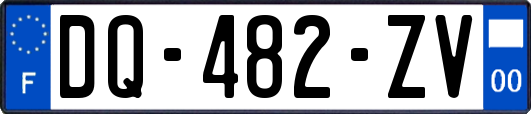 F
DQ-482-ZV
00